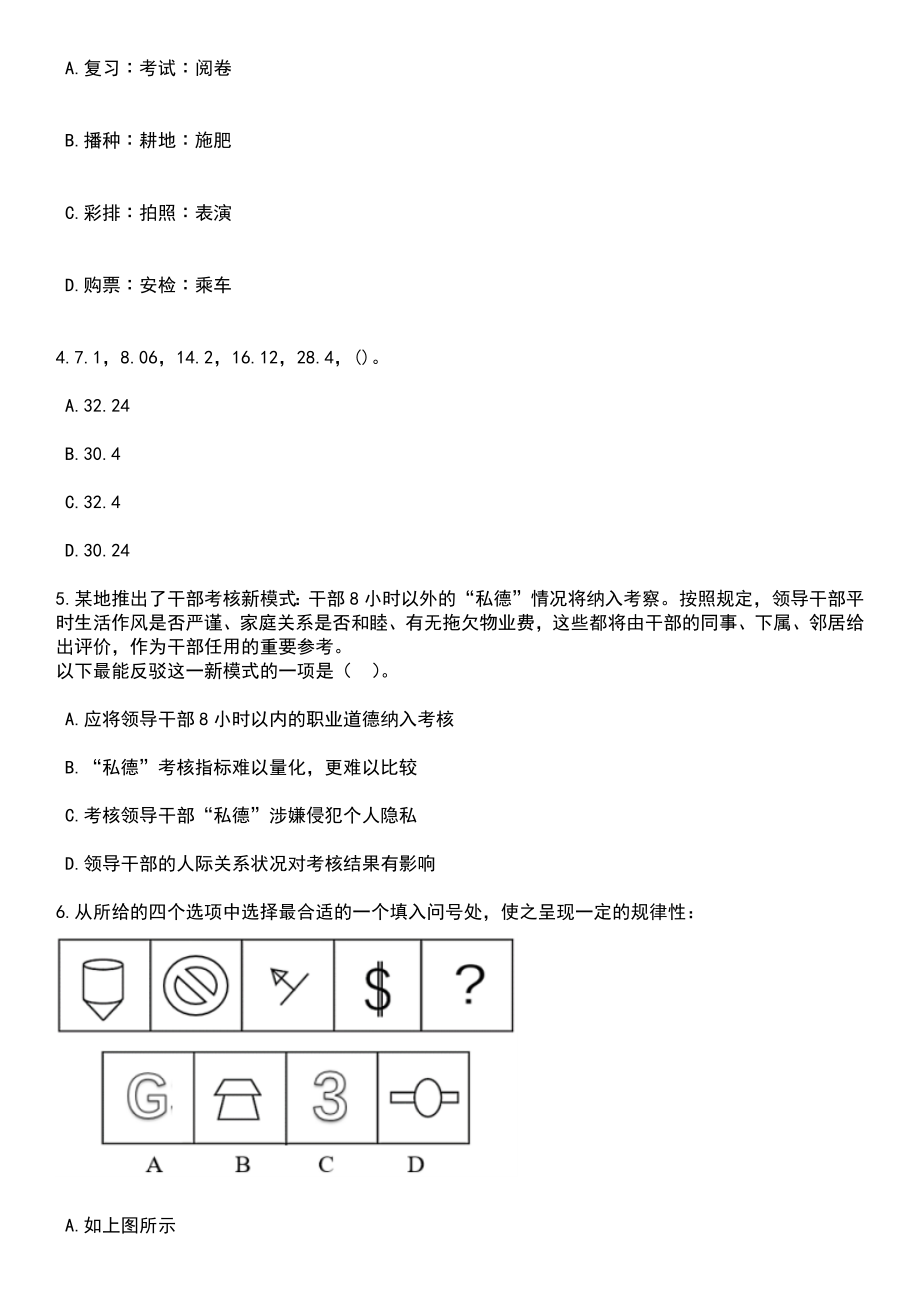 A.复习：考试：阅卷

B.播种：耕地：施肥

C.彩排：拍照：表演

D.购票：安检：乘车

4.7.1，8.06，14.2，16.12，28.4，()。

A.32.24

B.30.4

C.32.4

D.30.24

5.某地推出了干部考核新模式：干部8小时以外的“私德”情况将纳入考察。按照规定，领导干部平时生活作风是否严谨、家庭关系是否和睦、有无拖欠物业费，这些都将由干部的同事、下属、邻居给出评价，作为干部任用的重要参考。
以下最能反驳这一新模式的一项是（ ）。

A.应将领导干部8小时以内的职业道德纳入考核

B.“私德”考核指标难以量化，更难以比较

C.考核领导干部“私德”涉嫌侵犯个人隐私

D.领导干部的人际关系状况对考核结果有影响

6.从所给的四个选项中选择最合适的一个填入问号处，使之呈现一定的规律性：

$ ?

G 3

A B C D

A.如上图所示